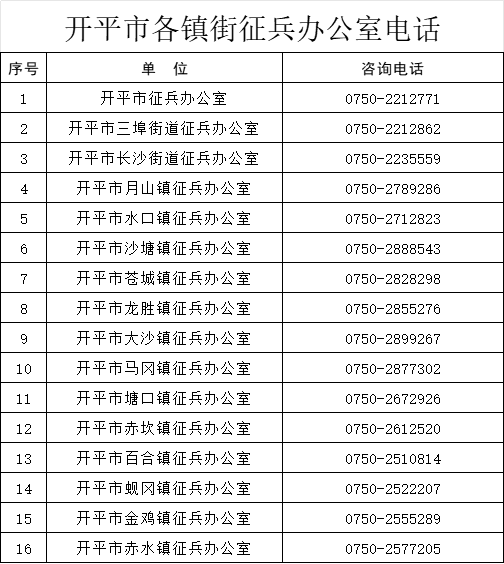 开平市各镇街征兵办公室电话

| 序号 | 单 位 | 咨询电话 |
|---|---|---|
| 1 | 开平市征兵办公室 | 0750-2212771 |
| 2 | 开平市三埠街道征兵办公室 | 0750-2212862 |
| 3 | 开平市长沙街道征兵办公室 | 0750-2235559 |
| 4 | 开平市月山镇征兵办公室 | 0750-2789286 |
| 5 | 开平市水口镇征兵办公室 | 0750-2712823 |
| 6 | 开平市沙塘镇征兵办公室 | 0750-2888543 |
| 7 | 开平市苍城镇征兵办公室 | 0750-2828298 |
| 8 | 开平市龙胜镇征兵办公室 | 0750-2855276 |
| 9 | 开平市大沙镇征兵办公室 | 0750-2899267 |
| 10 | 开平市马冈镇征兵办公室 | 0750-2877302 |
| 11 | 开平市塘口镇征兵办公室 | 0750-2672926 |
| 12 | 开平市赤坎镇征兵办公室 | 0750-2612520 |
| 13 | 开平市百合镇征兵办公室 | 0750-2510814 |
| 14 | 开平市蚬冈镇征兵办公室 | 0750-2522207 |
| 15 | 开平市金鸡镇征兵办公室 | 0750-2555289 |
| 16 | 开平市赤水镇征兵办公室 | 0750-2577205 |